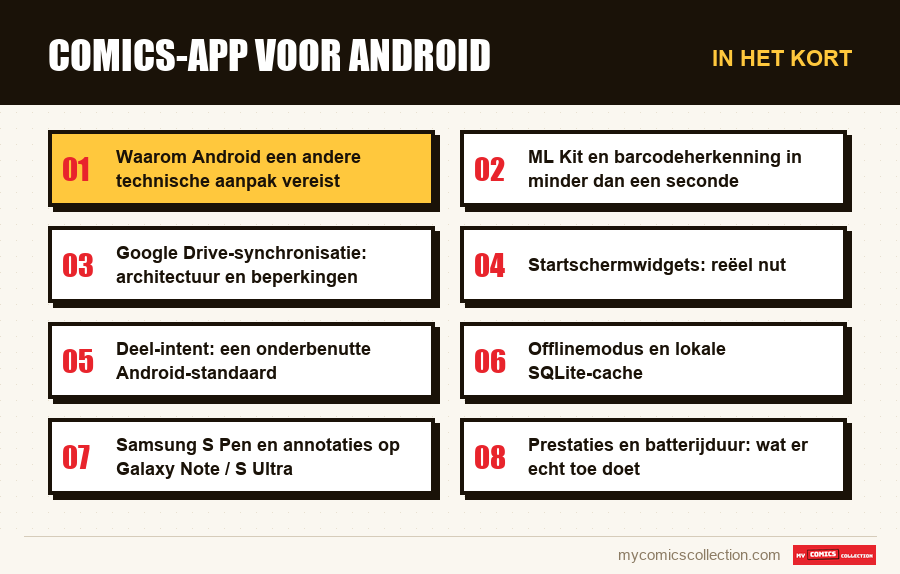 COMICS-APP VOOR ANDROID

IN HET KORT

01 Waarom Android een andere technische aanpak vereist

02 ML Kit en barcodeherkenning in minder dan een seconde

03 Google Drive-synchronisatie: architectuur en beperkingen

04 Startschermwidgets: reëel nut

05 Deel-intent: een onderbenutte Android-standaard

06 Offlinemodus en lokale SQLite-cache

07 Samsung S Pen en annotaties op Galaxy Note / S Ultra

08 Prestaties en batterijduur: wat er echt toe doet

mycomicscollection.com

MY COMICS COLLECTION